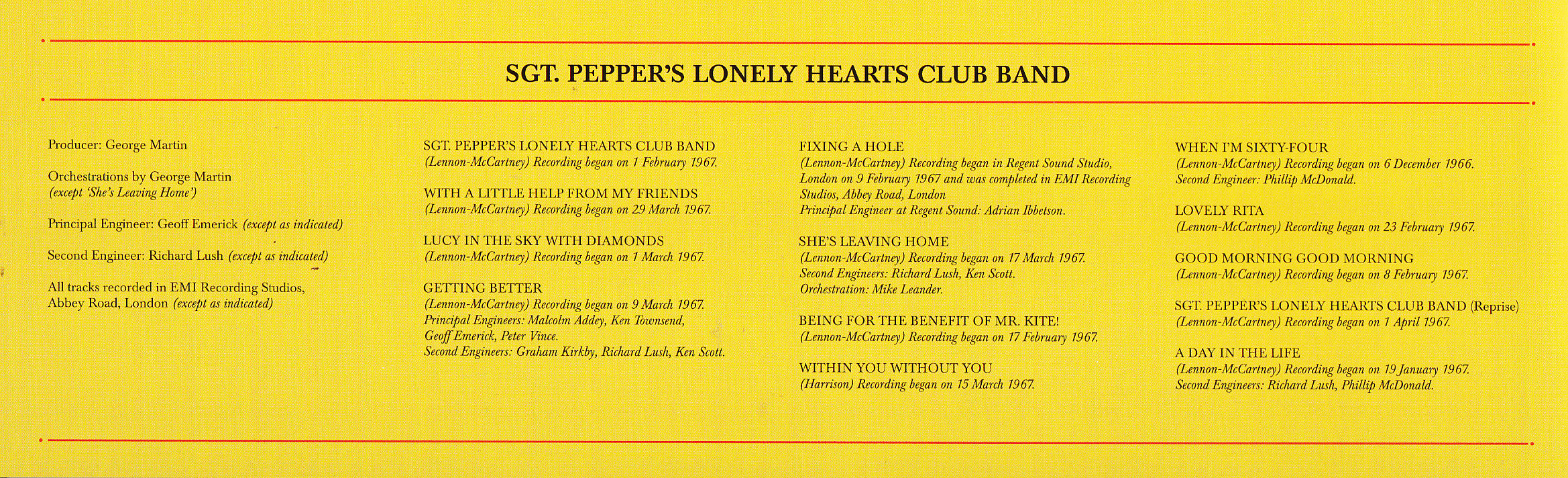 SGT. PEPPER'S LONELY HEARTS CLUB BAND

Producer: George Martin

Orchestrations by George Martin
(except 'She's Leaving Home')

Principal Engineer: Geoff Emerick (except as indicated)

Second Engineer: Richard Lush (except as indicated)

All tracks recorded in EMI Recording Studios, Abbey Road, London (except as indicated)

SGT. PEPPER'S LONELY HEARTS CLUB BAND
(Lennon-McCartney) Recording began on 1 February 1967.

WITH A LITTLE HELP FROM MY FRIENDS
(Lennon-McCartney) Recording began on 29 March 1967.

LUCY IN THE SKY WITH DIAMONDS
(Lennon-McCartney) Recording began on 1 March 1967.

GETTING BETTER
(Lennon-McCartney) Recording began on 9 March 1967.
Principal Engineers: Malcolm Addey, Ken Townsend, Geoff Emerick, Peter Vince.
Second Engineers: Graham Kirkby, Richard Lush, Ken Scott.

FIXING A HOLE
(Lennon-McCartney) Recording began in Regent Sound Studio, London on 9 February 1967 and was completed in EMI Recording Studios, Abbey Road, London
Principal Engineer at Regent Sound: Adrian Ibbetson.

SHE'S LEAVING HOME
(Lennon-McCartney) Recording began on 17 March 1967.
Second Engineers: Richard Lush, Ken Scott.
Orchestration: Mike Leander.

BEING FOR THE BENEFIT OF MR. KITE!
(Lennon-McCartney) Recording began on 17 February 1967.

WITHIN YOU WITHOUT YOU
(Harrison) Recording began on 15 March 1967.

WHEN I'M SIXTY-FOUR
(Lennon-McCartney) Recording began on 6 December 1966.
Second Engineer: Phillip McDonald.

LOVELY RITA
(Lennon-McCartney) Recording began on 23 February 1967.

GOOD MORNING GOOD MORNING
(Lennon-McCartney) Recording began on 8 February 1967.

SGT. PEPPER'S LONELY HEARTS CLUB BAND (Reprise)
(Lennon-McCartney) Recording began on 1 April 1967.

A DAY IN THE LIFE
(Lennon-McCartney) Recording began on 19 January 1967.
Second Engineers: Richard Lush, Phillip McDonald.